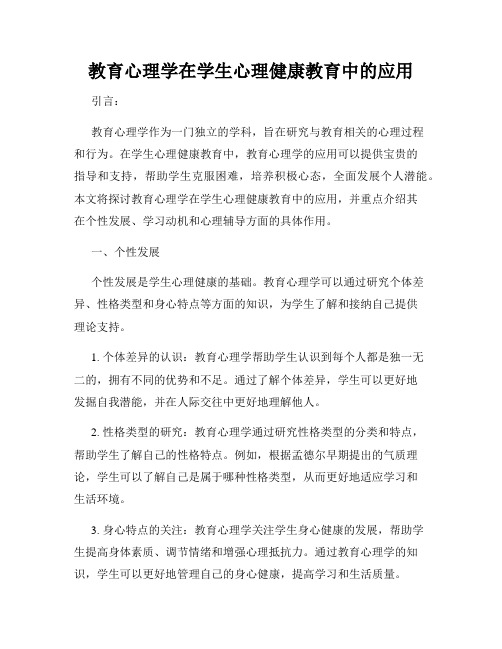 教育心理学在学生心理健康教育中的应用

引言：

教育心理学作为一门独立的学科，旨在研究与教育相关的心理过程和行为。在学生心理健康教育中，教育心理学的应用可以提供宝贵的指导和支持，帮助学生克服困难，培养积极心态，全面发展个人潜能。本文将探讨教育心理学在学生心理健康教育中的应用，并重点介绍其在个性发展、学习动机和心理辅导方面的具体作用。

一、个性发展

个性发展是学生心理健康的基础。教育心理学可以通过研究个体差异、性格类型和身心特点等方面的知识，为学生了解和接纳自己提供理论支持。

1. 个体差异的认识：教育心理学帮助学生认识到每个人都是独一无二的，拥有不同的优势和不足。通过了解个体差异，学生可以更好地发掘自我潜能，并在人际交往中更好地理解他人。

2. 性格类型的研究：教育心理学通过研究性格类型的分类和特点，帮助学生了解自己的性格特点。例如，根据孟德尔早期提出的气质理论，学生可以了解自己是属于哪种性格类型，从而更好地适应学习和生活环境。

3. 身心特点的关注：教育心理学关注学生身心健康的发展，帮助学生提高身体素质、调节情绪和增强心理抵抗力。通过教育心理学的知识，学生可以更好地管理自己的身心健康，提高学习和生活质量。